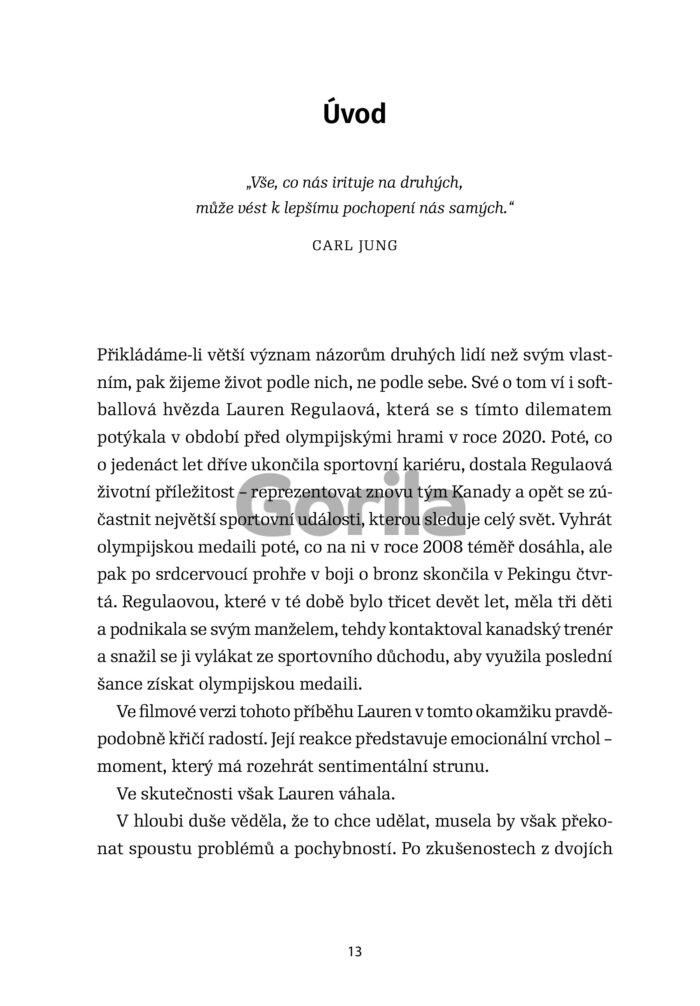 Úvod

„Vše, co nás irituje na druhých,
může vést k lepšímu pochopení nás samých.“

CARL JUNG

Přikládáme-li větší význam názorům druhých lidí než svým vlastním, pak žijeme život podle nich, ne podle sebe. Své o tom ví i softballová hvězda Lauren Regulaová, která se s tímto dilematem potýkala v období před olympijskými hrami v roce 2020. Poté, co o jedenáct let dříve ukončila sportovní kariéru, dostala Regulaová životní příležitost – reprezentovat znovu tým Kanady a opět se zúčastnit největší sportovní události, kterou sleduje celý svět. Vyhrát olympijskou medaili poté, co na ni v roce 2008 téměř dosáhla, ale pak po srdcervoucí prohře v boji o bronz skončila v Pekingu čtvrtá. Regulaovou, které v té době bylo třicet devět let, měla tři děti a podnikala se svým manželem, tehdy kontaktoval kanadský trenér a snažil se ji vylákat ze sportovního důchodu, aby využila poslední šance získat olympijskou medaili.

Ve filmové verzi tohoto příběhu Lauren v tomto okamžiku pravděpodobně křičí radostí. Její reakce představuje emocionální vrchol – moment, který má rozehrát sentimentální strunu.

Ve skutečnosti však Lauren váhala.

V hloubi duše věděla, že to chce udělat, musela by však překonat spoustu problémů a pochybností. Po zkušenostech z dvojích

13

Gorila